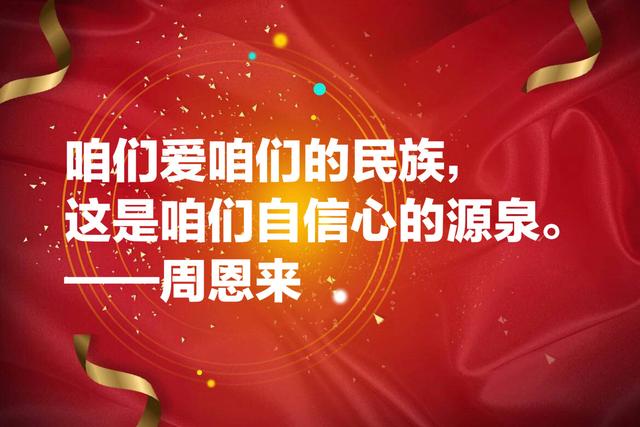 咱们爱咱们的民族，
这是咱们自信心的源泉。
——周恩来